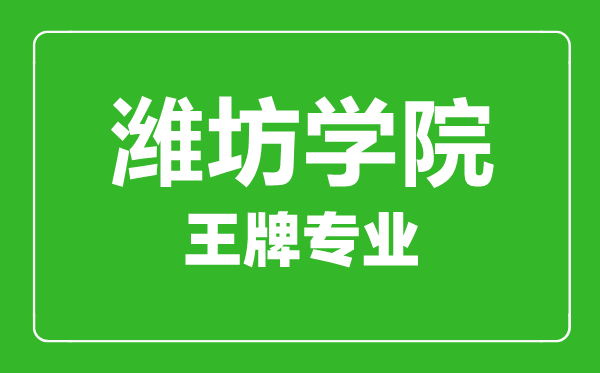 潍坊学院
王牌专业